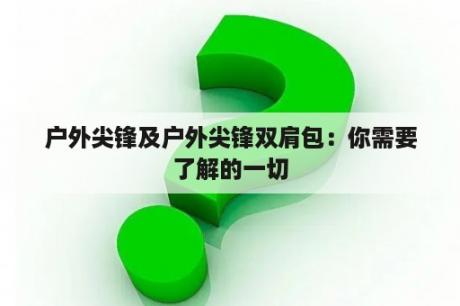 户外尖锋及户外尖锋双肩包：你需要了解的一切